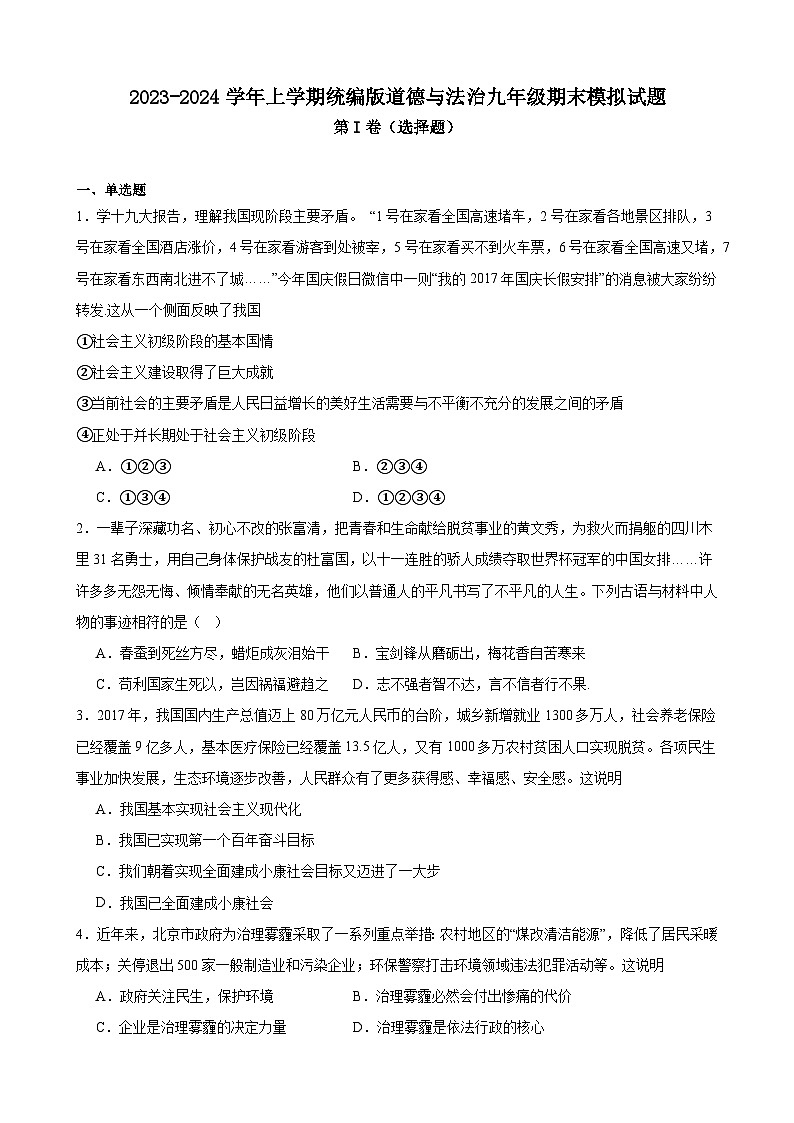 2023-2024 学年上学期统编版道德与法治九年级期末模拟试题

第 I 卷（选择题）

一、单选题

1．学十九大报告，理解我国现阶段主要矛盾。“1 号在家看全国高速堵车，2 号在家看各地景区排队，3 号在家看全国酒店涨价，4 号在家看游客到处被宰，5 号在家看买不到火车票，6 号在家看全国高速又堵，7 号在家看东西南北进不了城……”今年国庆假日微信中一则“我的 2017 年国庆长假安排”的消息被大家纷纷转发.这从一个侧面反映了我国

①社会主义初级阶段的基本国情

②社会主义建设取得了巨大成就

③当前社会的主要矛盾是人民日益增长的美好生活需要与不平衡不充分的发展之间的矛盾

④正处于并长期处于社会主义初级阶段

A．①②③

B．②③④

C．①③④

D．①②③④

2．一辈子深藏功名、初心不改的张富清，把青春和生命献给脱贫事业的黄文秀，为救火而捐躯的四川木里 31 名勇士，用自己身体保护战友的杜富国，以十一连胜的骄人成绩夺取世界杯冠军的中国女排……许许多多无怨无悔、倾情奉献的无名英雄，他们以普通人的平凡书写了不平凡的人生。下列古语与材料中人物的事迹相符的是（ ）

A．春蚕到死丝方尽，蜡炬成灰泪始干

B．宝剑锋从磨砺出，梅花香自苦寒来

C．苟利国家生死以，岂因祸福避趋之

D．志不强者智不达，言不信者行不果.

3．2017 年，我国国内生产总值迈上 80 万亿元人民币的台阶，城乡新增就业 1300 多万人，社会养老保险已经覆盖 9 亿多人，基本医疗保险已经覆盖 13.5 亿人，又有 1000 多万农村贫困人口实现脱贫。各项民生事业加快发展，生态环境逐步改善，人民群众有了更多获得感、幸福感、安全感。这说明

A．我国基本实现社会主义现代化

B．我国已实现第一个百年奋斗目标

C．我们朝着实现全面建成小康社会目标又迈进了一大步

D．我国已全面建成小康社会

4．近年来，北京市政府为治理雾霾采取了一系列重点举措:农村地区的“煤改清洁能源”，降低了居民采暖成本；关停退出 500 家一般制造业和污染企业；环保警察打击环境领域违法犯罪活动等。这说明

A．政府关注民生，保护环境

B．治理雾霾必然会付出惨痛的代价

C．企业是治理雾霾的决定力量

D．治理雾霾是依法行政的核心